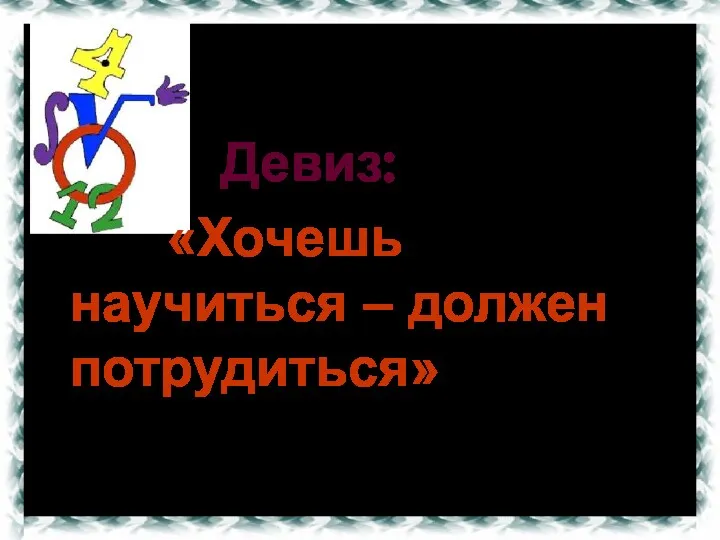 4
12

Девиз:

«Хочешь научиться – должен потрудиться»